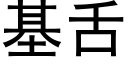 基舌